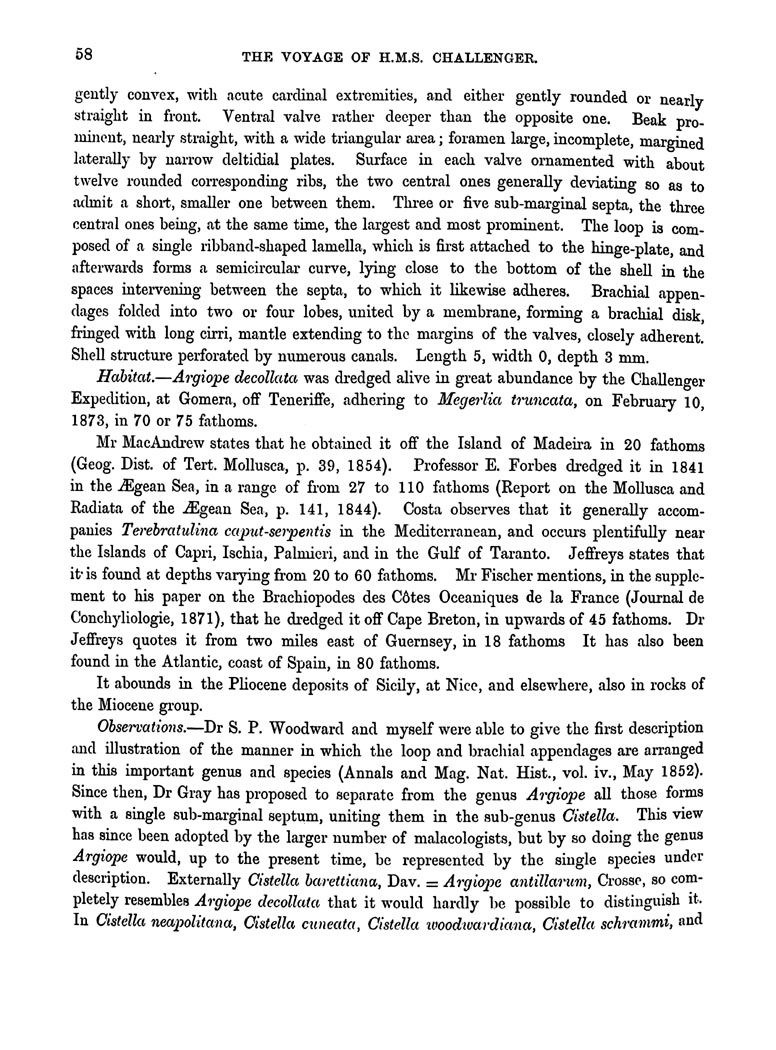 58

THE VOYAGE OF H.M.S. CHALLENGER.

gently convex, with acute cardinal extremities, and either gently rounded or nearly straight in front. Ventral valve rather deeper than the opposite one. Beak prominent, nearly straight, with a wide triangular area; foramen large, incomplete, margined laterally by narrow deltidial plates. Surface in each valve ornamented with about twelve rounded corresponding ribs, the two central ones generally deviating so as to admit a short, smaller one between them. Three or five sub-marginal septa, the three central ones being, at the same time, the largest and most prominent. The loop is composed of a single ribband-shaped lamella, which is first attached to the hinge-plate, and afterwards forms a semicircular curve, lying close to the bottom of the shell in the spaces intervening between the septa, to which it likewise adheres. Brachial appendages folded into two or four lobes, united by a membrane, forming a brachial disk, fringed with long cirri, mantle extending to the margins of the valves, closely adherent. Shell structure perforated by numerous canals. Length 5, width 0, depth 3 mm.

Habitat.—Argiope decollata was dredged alive in great abundance by the Challenger Expedition, at Gomera, off Teneriffe, adhering to Megerlia truncata, on February 10, 1873, in 70 or 75 fathoms.

Mr MacAndrew states that he obtained it off the Island of Madeira in 20 fathoms (Geog. Dist. of Tert. Mollusca, p. 39, 1854). Professor E. Forbes dredged it in 1841 in the Ægean Sea, in a range of from 27 to 110 fathoms (Report on the Mollusca and Radiata of the Ægean Sea, p. 141, 1844). Costa observes that it generally accompanies Terebratulina caput-serpentis in the Mediterranean, and occurs plentifully near the Islands of Capri, Ischia, Palmieri, and in the Gulf of Taranto. Jeffreys states that it is found at depths varying from 20 to 60 fathoms. Mr Fischer mentions, in the supplement to his paper on the Brachiopodes des Côtes Oceaniques de la France (Journal de Conchyliologie, 1871), that he dredged it off Cape Breton, in upwards of 45 fathoms. Dr Jeffreys quotes it from two miles east of Guernsey, in 18 fathoms It has also been found in the Atlantic, coast of Spain, in 80 fathoms.

It abounds in the Pliocene deposits of Sicily, at Nice, and elsewhere, also in rocks of the Miocene group.

Observations.—Dr S. P. Woodward and myself were able to give the first description and illustration of the manner in which the loop and brachial appendages are arranged in this important genus and species (Annals and Mag. Nat. Hist., vol. iv., May 1852). Since then, Dr Gray has proposed to separate from the genus Argiope all those forms with a single sub-marginal septum, uniting them in the sub-genus Cistella. This view has since been adopted by the larger number of malacologists, but by so doing the genus Argiope would, up to the present time, be represented by the single species under description. Externally Cistella barettiana, Dav. = Argiope antillarum, Crosse, so completely resembles Argiope decollata that it would hardly be possible to distinguish it. In Cistella neapolitana, Cistella cuneata, Cistella woodwardiana, Cistella schrammi, and